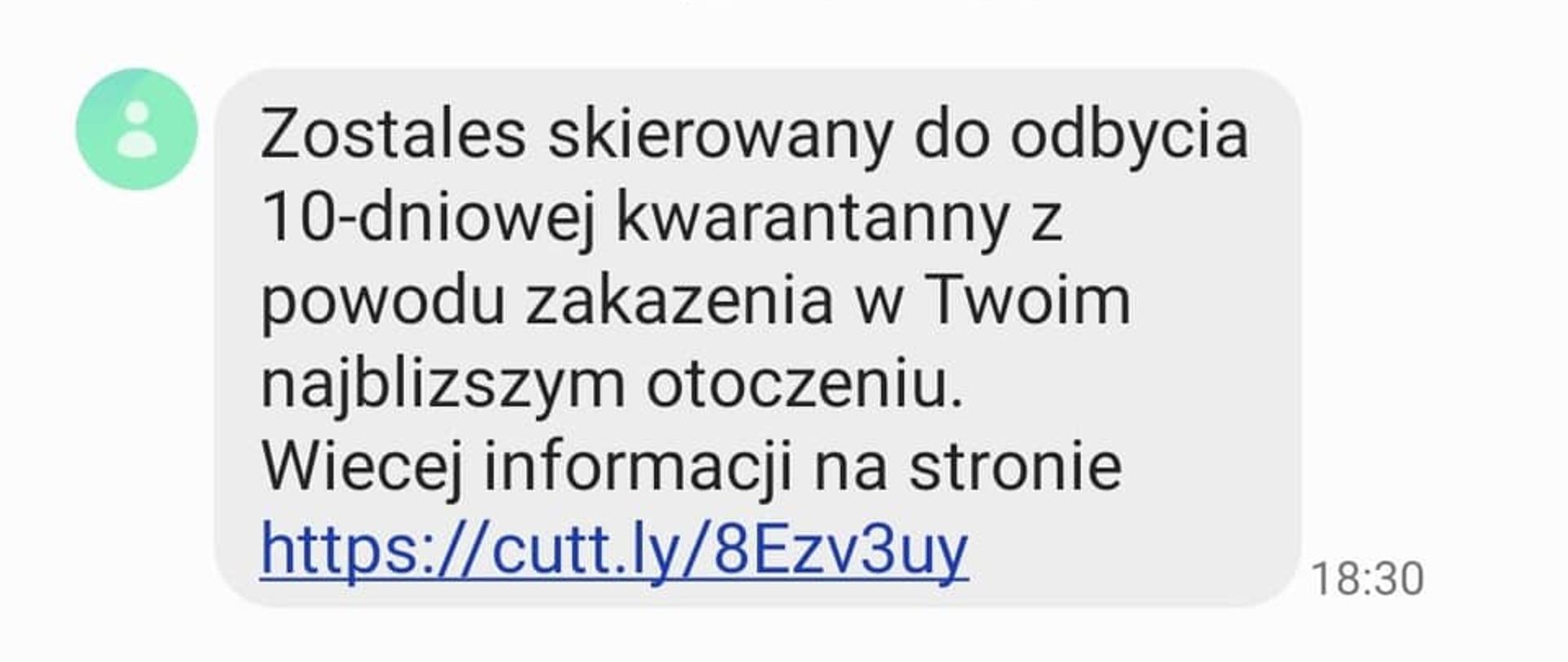 Zostales skierowany do odbycia 10-dniowej kwarantanny z powodu zakazenia w Twoim najblizszym otoczeniu.
Wiecej informacji na stronie https://cutt.ly/8Ezv3uy

18:30